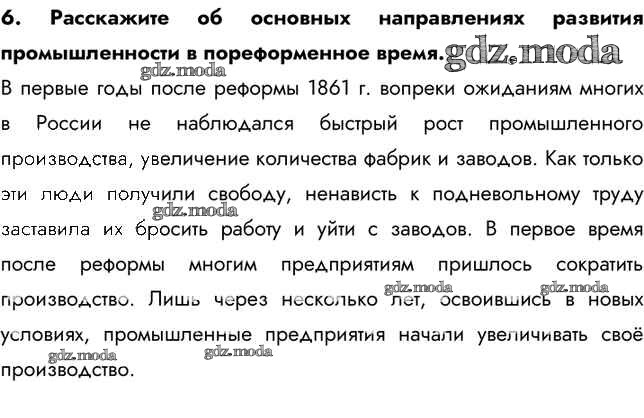 6. Расскажите об основных направлениях развития промышленности в пореформенное время. gdz.moda

gdz.moda

В первые годы после реформы 1861 г. вопреки ожиданиям многих в России не наблюдался быстрый рост промышленного производства, увеличение количества фабрик и заводов. Как только эти люди получили свободу, ненависть к подневольному труду заставила их бросить работу и уйти с заводов. В первое время после реформы многим предприятиям пришлось сократить производство. Лишь через несколько лет, освоившись в новых условиях, промышленные предприятия начали увеличивать своё производство.

gdz.moda gdz.moda gdz.moda gdz.moda gdz.moda